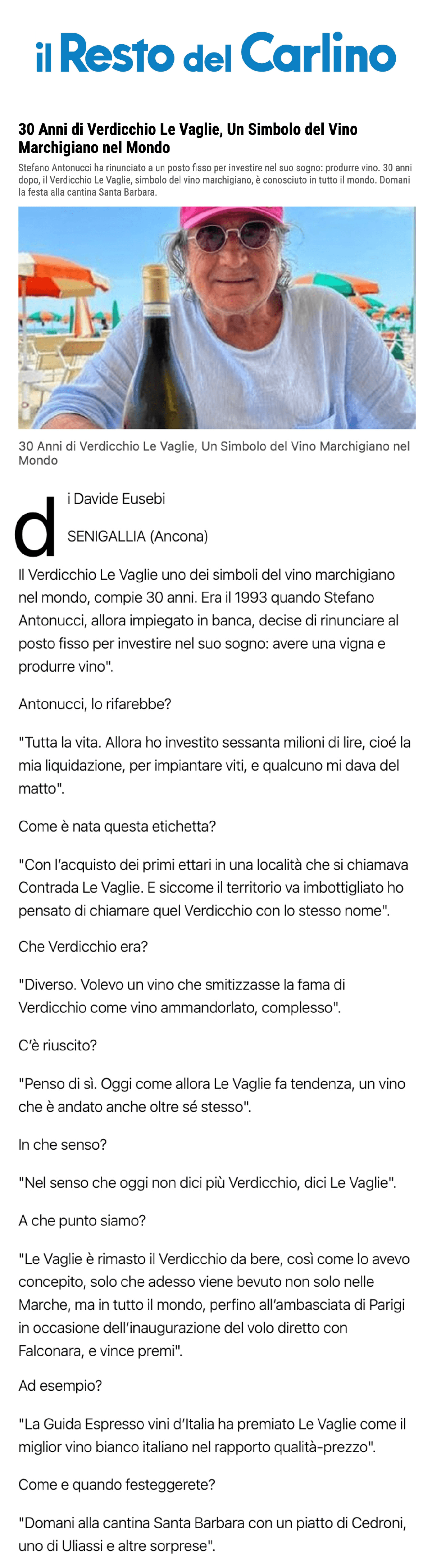 il Resto del Carlino

30 Anni di Verdicchio Le Vaglie, Un Simbolo del Vino Marchigiano nel Mondo

Stefano Antonucci ha rinunciato a un posto fisso per investire nel suo sogno: produrre vino. 30 anni dopo, il Verdicchio Le Vaglie, simbolo del vino marchigiano, è conosciuto in tutto il mondo. Domani la festa alla cantina Santa Barbara.

30 Anni di Verdicchio Le Vaglie, Un Simbolo del Vino Marchigiano nel Mondo

di Davide Eusebi

SENIGALLIA (Ancona)

Il Verdicchio Le Vaglie uno dei simboli del vino marchigiano nel mondo, compie 30 anni. Era il 1993 quando Stefano Antonucci, allora impiegato in banca, decise di rinunciare al posto fisso per investire nel suo sogno: avere una vigna e produrre vino".

Antonucci, lo rifarebbe?

"Tutta la vita. Allora ho investito sessanta milioni di lire, cioé la mia liquidazione, per impiantare viti, e qualcuno mi dava del matto".

Come è nata questa etichetta?

"Con l'acquisto dei primi ettari in una località che si chiamava Contrada Le Vaglie. E siccome il territorio va imbottigliato ho pensato di chiamare quel Verdicchio con lo stesso nome".

Che Verdicchio era?

"Diverso. Volevo un vino che smitizzasse la fama di Verdicchio come vino ammandorlato, complesso".

C'è riuscito?

"Penso di sì. Oggi come allora Le Vaglie fa tendenza, un vino che è andato anche oltre sé stesso".

In che senso?

"Nel senso che oggi non dici più Verdicchio, dici Le Vaglie".

A che punto siamo?

"Le Vaglie è rimasto il Verdicchio da bere, così come lo avevo concepito, solo che adesso viene bevuto non solo nelle Marche, ma in tutto il mondo, perfino all'ambasciata di Parigi in occasione dell'inaugurazione del volo diretto con Falconara, e vince premi".

Ad esempio?

"La Guida Espresso vini d'Italia ha premiato Le Vaglie come il miglior vino bianco italiano nel rapporto qualità-prezzo".

Come e quando festeggerete?

"Domani alla cantina Santa Barbara con un piatto di Cedroni, uno di Uliassi e altre sorprese".